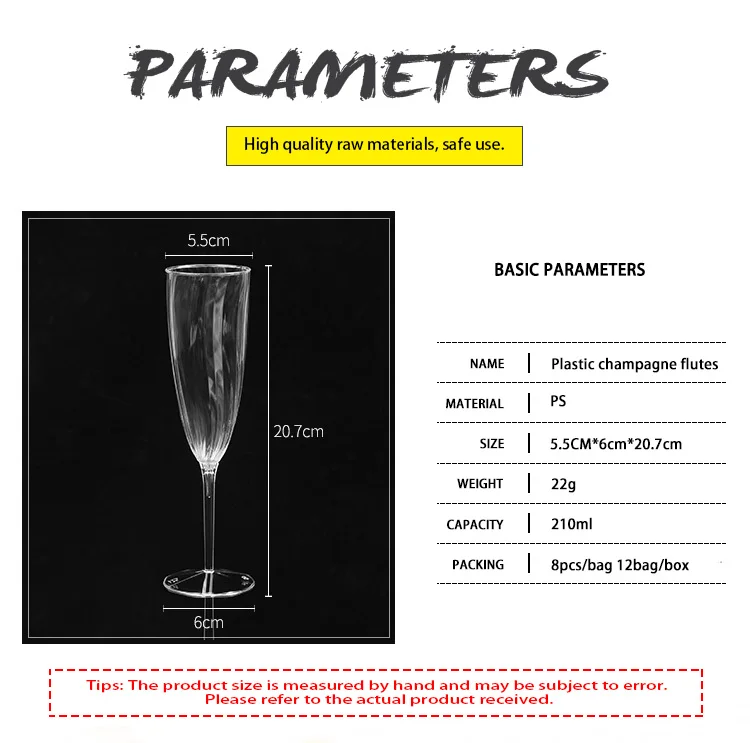 PARAMETERS

High quality raw materials, safe use.

5.5cm

20.7cm

6cm

BASIC PARAMETERS

NAME | Plastic champagne flutes
MATERIAL | PS
SIZE | 5.5CM*6cm*20.7cm
WEIGHT | 22g
CAPACITY | 210ml
PACKING | 8pcs/bag 12bag/box

Tips: The product size is measured by hand and may be subject to error. Please refer to the actual product received.